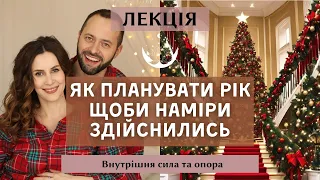 ЛЕКЦІЯ

ЯК ПЛАНУВАТИ РІК ЩОБИ НАМІРИ ЗДІЙСНИЛИСЬ

Внутрішня сила та опора